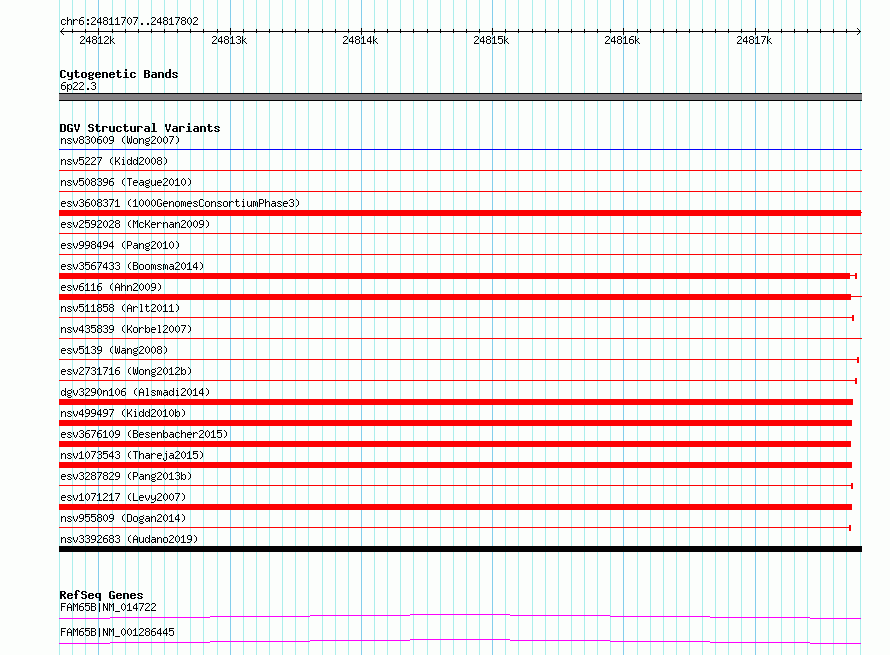 chr6:24811707..24817802

24812k 24813k 24814k 24815k 24816k 24817k

Cytogenetic Bands
6p22.3

DGV Structural Variants
nsv830609 (Wong2007)
nsv5227 (Kidd2008)
nsv508396 (Teague2010)
esv3608371 (1000GenomesConsortiumPhase3)
esv2592028 (McKernan2009)
esv998494 (Pang2010)
esv3567433 (Boomsma2014)
esv6116 (Ahn2009)
nsv511858 (Arlt2011)
nsv435839 (Korbel2007)
esv5139 (Wang2008)
esv2731716 (Wong2012b)
dgv3290n106 (Alsmadi2014)
nsv499497 (Kidd2010b)
esv3676109 (Besenbacher2015)
nsv1073543 (Thareja2015)
esv3287829 (Pang2013b)
esv1071217 (Levy2007)
nsv955809 (Dogan2014)
nsv3392683 (Audano2019)

RefSeq Genes
FAM65B|NM_014722
FAM65B|NM_001286445